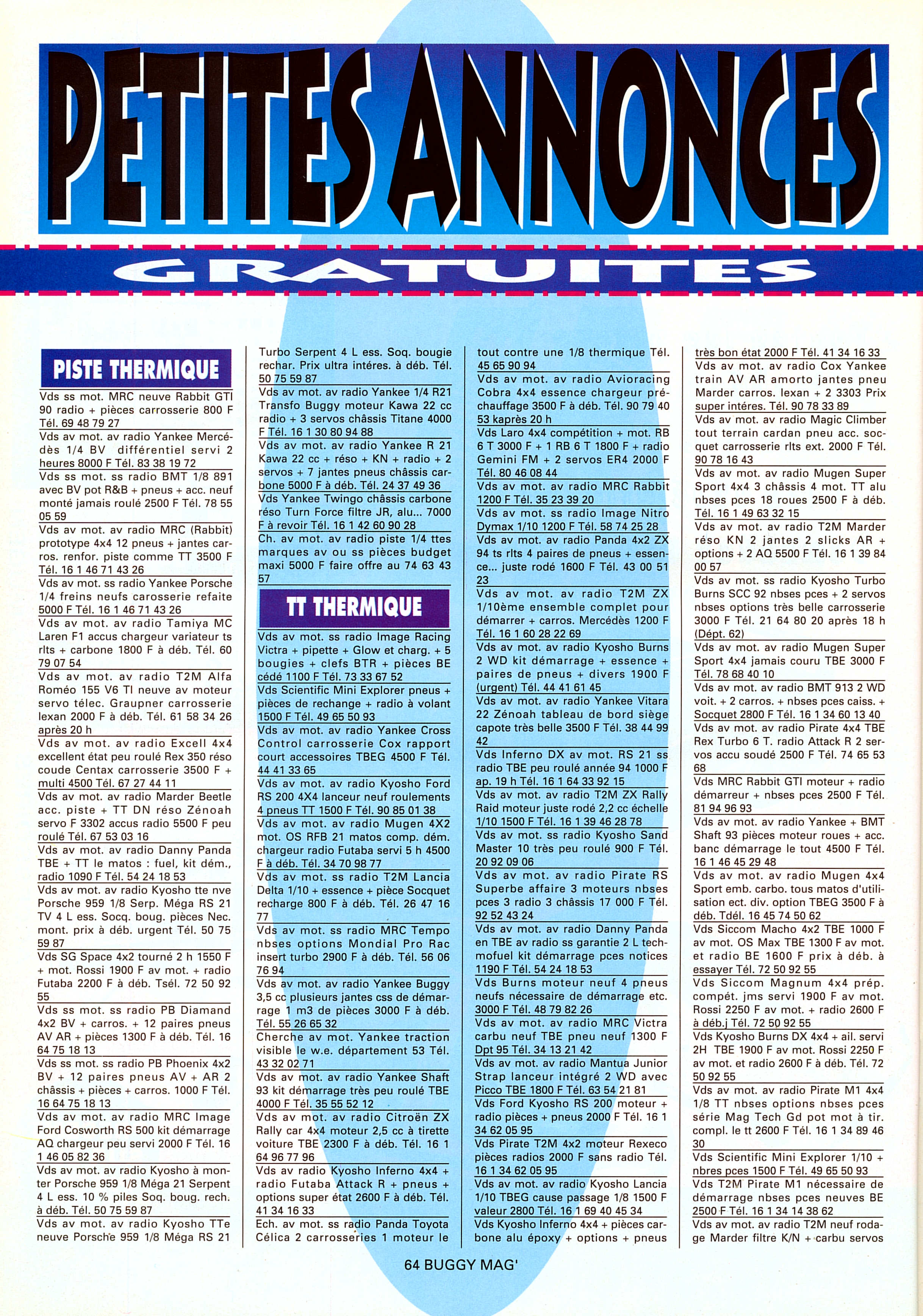 PETITES ANNONCES

GRATUITES

PISTE THERMIQUE

Vds ss mot. MRC neuve Rabbit GTI 90 radio + pièces carrosserie 800 F Tél. 69 48 79 27

Vds av mot. av radio Yankee Mercédès 1/4 BV différentiel servi 2 heures 8000 F Tél. 83 38 19 72

Vds ss mot. ss radio BMT 1/8 891 avec BV pot R&B + pneus + acc. neuf monté jamais roulé 2500 F Tél. 78 55 05 59

Vds av mot. av radio MRC (Rabbit) prototype 4x4 12 pneus + jantes carros. renfor. piste comme TT 3500 F Tél. 16 1 46 71 43 26

Vds av mot. ss radio Yankee Porsche 1/4 freins neufs carosserie refaite 5000 F Tél. 16 1 46 71 43 26

Vds av mot. av radio Tamiya MC Laren F1 accus chargeur variateur ts rlts + carbone 1800 F à déb. Tél. 60 79 07 54

Vds av mot. av radio T2M Alfa Roméo 155 V6 TI neuve av moteur servo télec. Graupner carrosserie lexan 2000 F à déb. Tél. 61 58 34 26 après 20 h

Vds av mot. av radio Excell 4x4 excellent état peu roulé Rex 350 réso coude Centax carrosserie 3500 F + multi 4500 Tél. 67 27 44 11

Vds av mot. av radio Marder Beetle acc. piste + TT DN réso Zénoah servo F 3302 accus radio 5500 F peu roulé Tél. 67 53 03 16

Vds av mot. av radio Danny Panda TBE + TT le matos : fuel, kit dém., radio 1090 F Tél. 54 24 18 53

Vds av mot. av radio Kyosho tte nve Porsche 959 1/8 Serp. Méga RS 21 TV 4 L ess. Socq. boug. pièces Nec. mont. prix à déb. urgent Tél. 50 75 59 87

Vds SG Space 4x2 tourné 2 h 1550 F + mot. Rossi 1900 F av mot. + radio Futaba 2200 F à déb. Tsél. 72 50 92 55

Vds ss mot. ss radio PB Diamand 4x2 BV + carros. + 12 paires pneus AV AR + pièces 1300 F à déb. Tél. 16 64 75 18 13

Vds ss mot. ss radio PB Phoenix 4x2 BV + 12 paires pneus AV + AR 2 châssis + pièces + carros. 1000 F Tél. 16 64 75 18 13

Vds av mot. av radio MRC Image Ford Cosworth RS 500 kit démarrage AQ chargeur peu servi 2000 F Tél. 16 1 46 05 82 36

Vds av mot. av radio Kyosho à monter Porsche 959 1/8 Méga 21 Serpent 4 L ess. 10 % piles Soq. boug. rech. à déb. Tél. 50 75 59 87

Vds av mot. av radio Kyosho TTe neuve Porsche 959 1/8 Méga RS 21 Turbo Serpent 4 L ess. Soq. bougie rechar. Prix ultra intéres. à déb. Tél. 50 75 59 87

Vds av mot. av radio Yankee 1/4 R21 Transfo Buggy moteur Kawa 22 cc radio + 3 servos châssis Titane 4000 F Tél. 16 1 30 80 94 88

Vds av mot. av radio Yankee R 21 Kawa 22 cc + réso + KN + radio + 2 servos + 7 jantes pneus châssis carbone 5000 F à déb. Tél. 24 37 49 36

Vds Yankee Twingo châssis carbone réso Turn Force filtre JR, alu... 7000 F à revoir Tél. 16 1 42 60 90 28

Ch. av mot. av radio piste 1/4 ttes marques av ou ss pièces budget maxi 5000 F faire offre au 74 63 43 57

TT THERMIQUE

Vds av mot. ss radio Image Racing Victra + pipette + Glow et charg. + 5 bougies + clefs BTR + pièces BE cédé 1100 F Tél. 73 33 67 52

Vds Scientific Mini Explorer pneus + pièces de rechange + radio à volant 1500 F Tél. 49 65 50 93

Vds av mot. av radio Yankee Cross Control carrosserie Cox rapport court accessoires TBEG 4500 F Tél. 44 41 33 65

Vds av mot. av radio Kyosho Ford RS 200 4X4 lanceur neuf roulements 4 pneus TT 1500 F Tél. 90 85 01 38

Vds av mot. av radio Mugen 4X2 mot. OS RFB 21 matos comp. dém. chargeur radio Futaba servi 5 h 4500 F à déb. Tél. 34 70 98 77

Vds av mot. ss radio T2M Lancia Delta 1/10 + essence + pièce Socquet recharge 800 F à déb. Tél. 26 47 16 77

Vds av mot. ss radio MRC Tempo nbses options Mondial Pro Rac insert turbo 2900 F à déb. Tél. 56 06 76 94

Vds av mot. av radio Yankee Buggy 3,5 cc plusieurs jantes css de démarrage 1 m3 de pièces 3000 F à déb. Tél. 55 26 65 32

Cherche av mot. Yankee traction visible le w.e. département 53 Tél. 43 32 02 71

Vds av mot. av radio Yankee Shaft 93 kit démarrage très peu roulé TBE 4000 F Tél. 35 55 52 12

Vds av mot. av radio Citroën ZX Rally car 4x4 moteur 2,5 cc à tirette voiture TBE 2300 F à déb. Tél. 16 1 64 96 77 96

Vds av radio Kyosho Inferno 4x4 + radio Futaba Attack R + pneus + options super état 2600 F à déb. Tél. 41 34 16 33

Ech. av mot. ss radio Panda Toyota Célica 2 carrosseries 1 moteur le tout contre une 1/8 thermique Tél. 45 65 90 94

Vds av mot. av radio Avioracing Cobra 4x4 essence chargeur préchauffage 3500 F à déb. Tél. 90 79 40 53 kaprès 20 h

Vds Laro 4x4 compétition + mot. RB 6 T 3000 F + 1 RB 6 T 1800 F + radio Gemini FM + 2 servos ER4 2000 F Tél. 80 46 08 44

Vds av mot. av radio MRC Rabbit 1200 F Tél. 35 23 39 20

Vds av mot. ss radio Image Nitro Dymax 1/10 1200 F Tél. 58 74 25 28

Vds av mot. av radio Panda 4x2 ZX 94 ts rlts 4 paires de pneus + essence... juste rodé 1600 F Tél. 43 00 51 23

Vds av mot. av radio T2M ZX 1/10ème ensemble complet pour démarrer + carros. Mercédès 1200 F Tél. 16 1 60 28 22 69

Vds av mot. av radio Kyosho Burns 2 WD kit démarrage + essence + paires de pneus + divers 1900 F (urgent) Tél. 44 41 61 45

Vds av mot. av radio Yankee Vitara 22 Zénoah tableau de bord siège capote très belle 3500 F Tél. 38 44 99 42

Vds Inferno DX av mot. RS 21 ss radio TBE peu roulé année 94 1000 F ap. 19 h Tél. 16 1 64 33 92 15

Vds av mot. av radio T2M ZX Rally Raid moteur juste rodé 2,2 cc échelle 1/10 1500 F Tél. 16 1 39 46 28 78

Vds av mot. ss radio Kyosho Sand Master 10 très peu roulé 900 F Tél. 20 92 09 06

Vds av mot. av radio Pirate RS Superbe affaire 3 moteurs nbses pces 3 radio 3 châssis 17 000 F Tél. 92 52 43 24

Vds av mot. av radio Danny Panda en TBE av radio ss garantie 2 L techmofuel kit démarrage pces notices 1190 F Tél. 54 24 18 53

Vds Burns moteur neuf 4 pneus neufs nécessaire de démarrage etc. 3000 F Tél. 48 79 82 26

Vds av mot. av radio MRC Victra carbu neuf TBE pneu neuf 1300 F Dpt 95 Tél. 34 13 21 42

Vds av mot. av radio Mantua Junior Strap lanceur intégré 2 WD avec Picco TBE 1800 F Tél. 63 54 21 81

Vds Ford Kyosho RS 200 moteur + radio pièces + pneus 2000 F Tél. 16 1 34 62 05 95

Vds Pirate T2M 4x2 moteur Rexeco pièces radios 2000 F sans radio Tél. 16 1 34 62 05 95

Vds av mot. av radio Kyosho Lancia 1/10 TBEG cause passage 1/8 1500 F valeur 2800 Tél. 16 1 69 40 45 34

Vds Kyosho Inferno 4x4 + pièces carbone alu époxy + options + pneus très bon état 2000 F Tél. 41 34 16 33

Vds av mot. av radio Cox Yankee train AV AR amorto jantes pneu Marder carros. lexan + 2 3303 Prix super intéres. Tél. 90 78 33 89

Vds av mot. av radio Magic Climber tout terrain cardan pneu acc. socquet carrosserie rlts ext. 2000 F Tél. 90 78 16 43

Vds av mot. av radio Mugen Super Sport 4x4 3 châssis 4 mot. TT alu nbses pces 18 roues 2500 F à déb. Tél. 16 1 49 63 32 15

Vds av mot. av radio T2M Marder réso KN 2 jantes 2 slicks AR + options + 2 AQ 5500 F Tél. 16 1 39 84 00 57

Vds av mot. ss radio Kyosho Turbo Burns SCC 92 nbses pces + 2 servos nbses options très belle carrosserie 3000 F Tél. 21 64 80 20 après 18 h (Dépt. 62)

Vds av mot. av radio Mugen Super Sport 4x4 jamais couru TBE 3000 F Tél. 78 68 40 10

Vds av mot. av radio BMT 913 2 WD voit. + 2 carros. + nbses pces caiss. + Socquet 2800 F Tél. 16 1 34 60 13 40

Vds av mot. av radio Pirate 4x4 TBE Rex Turbo 6 T. radio Attack R 2 servos accu soudé 2500 F Tél. 74 65 53 68

Vds MRC Rabbit GTI moteur + radio démarreur + nbses pces 2500 F Tél. 81 94 96 93

Vds av mot. av radio Yankee + BMT Shaft 93 pièces moteur roues + acc. banc démarrage le tout 4500 F Tél. 16 1 46 45 29 48

Vds av mot. av radio Mugen 4x4 Sport emb. carbo. tous matos d'utilisation ect. div. option TBEG 3500 F à déb. Tdél. 16 45 74 50 62

Vds Siccom Macho 4x2 TBE 1000 F av mot. OS Max TBE 1300 F av mot. et radio BE 1600 F prix à déb. à essayer Tél. 72 50 92 55

Vds Siccom Magnum 4x4 prép. compét. jms servi 1900 F av mot. Rossi 2250 F av mot. + radio 2600 F à déb.j Tél. 72 50 92 55

Vds Kyosho Burns DX 4x4 + ail. servi 2H TBE 1900 F av mot. Rossi 2250 F av mot. et radio 2600 F à déb. Tél. 72 50 92 55

Vds av mot. av radio Pirate M1 4x4 1/8 TT nbses options nbses pces série Mag Tech Gd pot mot à tir. compl. le tt 2600 F Tél. 16 1 34 89 46 30

Vds Scientific Mini Explorer 1/10 + nbres pces 1500 F Tél. 49 65 50 93

Vds T2M Pirate M1 nécessaire de démarrage nbses pces neuves BE 2500 F Tél. 16 1 34 14 38 62

Vds av mot. av radio T2M neuf rodage Marder filtre K/N + carbu servos

64 BUGGY MAG'